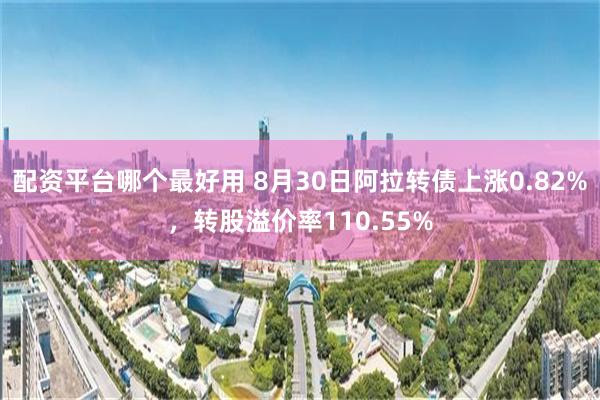 配资平台哪个最好用 8月30日阿拉转债上涨0.82%，转股溢价率110.55%